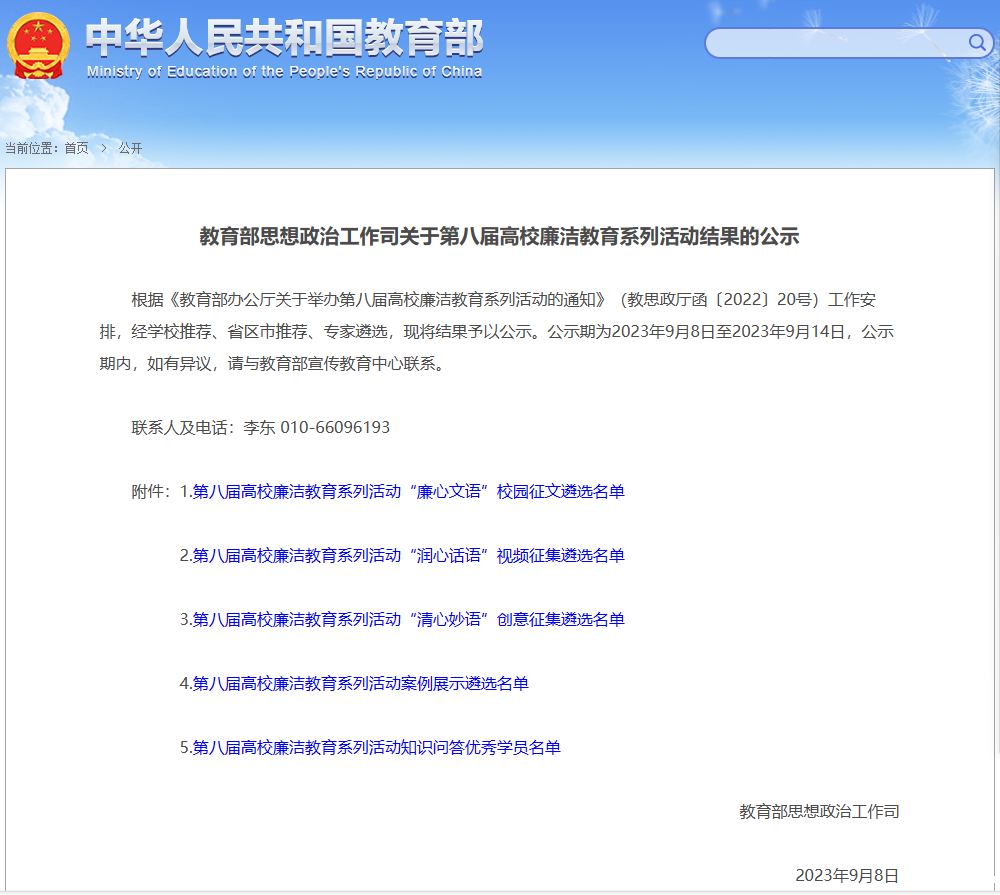 中华人民共和国教育部
Ministry of Education of the People's Republic of China

当前位置：首页 > 公开

教育部思想政治工作司关于第八届高校廉洁教育系列活动结果的公示

根据《教育部办公厅关于举办第八届高校廉洁教育系列活动的通知》（教思政厅函〔2022〕20号）工作安排，经学校推荐、省区市推荐、专家遴选，现将结果予以公示。公示期为2023年9月8日至2023年9月14日，公示期内，如有异议，请与教育部宣传教育中心联系。

联系人及电话：李东 010-66096193

附件：1.第八届高校廉洁教育系列活动“廉心文语”校园征文遴选名单

2.第八届高校廉洁教育系列活动“润心话语”视频征集遴选名单

3.第八届高校廉洁教育系列活动“清心妙语”创意征集遴选名单

4.第八届高校廉洁教育系列活动案例展示遴选名单

5.第八届高校廉洁教育系列活动知识问答优秀学员名单

教育部思想政治工作司

2023年9月8日